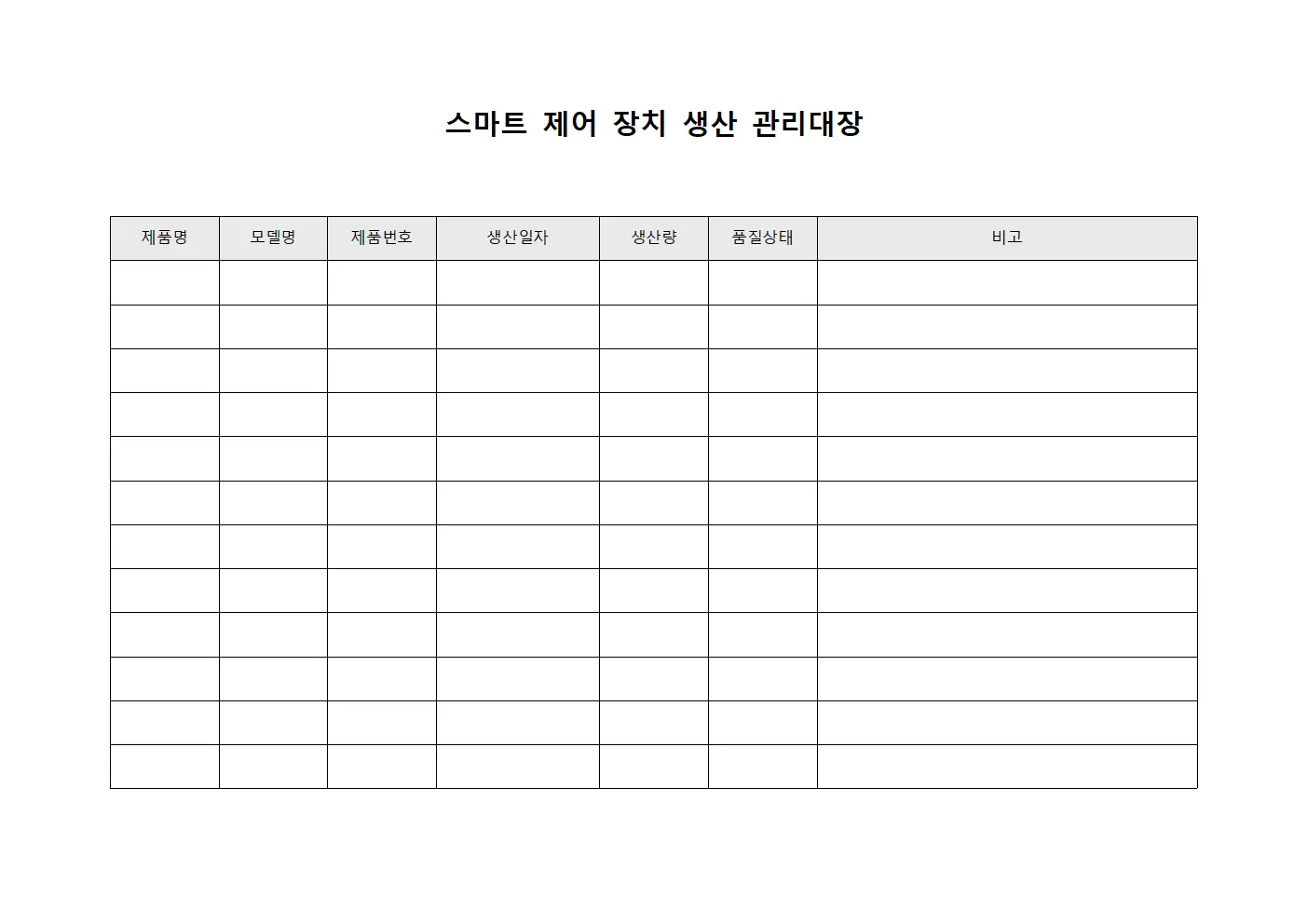 스마트 제어 장치 생산 관리대장

| 제품명 | 모델명 | 제품번호 | 생산일자 | 생산량 | 품질상태 | 비고 |
|---|---|---|---|---|---|---|
| | | | | | | |
| | | | | | | |
| | | | | | | |
| | | | | | | |
| | | | | | | |
| | | | | | | |
| | | | | | | |
| | | | | | | |
| | | | | | | |
| | | | | | | |
| | | | | | | |
| | | | | | | |